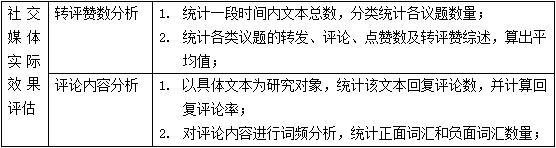 | 社交媒体实际效果评估 | 转评赞数分析 | 1. 统计一段时间内文本总数，分类统计各议题数量；<br>2. 统计各类议题的转发、评论、点赞数及转评赞综述，算出平均值； |
|---|---|---|
| | 评论内容分析 | 1. 以具体文本为研究对象，统计该文本回复评论数，并计算回复评论率；<br>2. 对评论内容进行词频分析，统计正面词汇和负面词汇数量； |